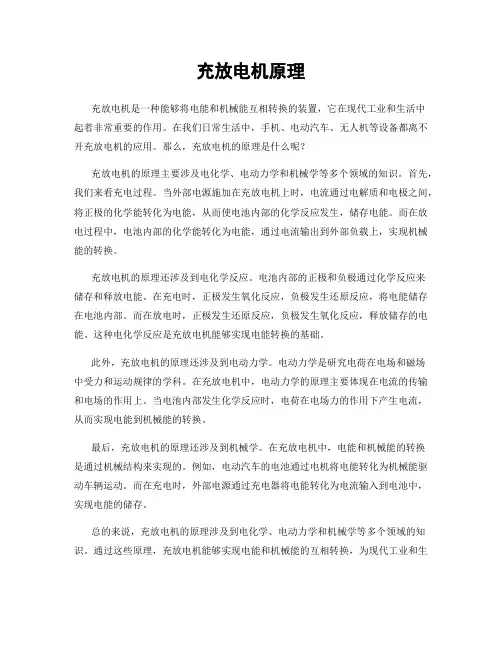 充放电机原理

充放电机是一种能够将电能和机械能互相转换的装置，它在现代工业和生活中起着非常重要的作用。在我们日常生活中，手机、电动汽车、无人机等设备都离不开充放电机的应用。那么，充放电机的原理是什么呢？

充放电机的原理主要涉及电化学、电动力学和机械学等多个领域的知识。首先，我们来看充电过程。当外部电源施加在充放电机上时，电流通过电解质和电极之间，将正极的化学能转化为电能，从而使电池内部的化学反应发生，储存电能。而在放电过程中，电池内部的化学能转化为电能，通过电流输出到外部负载上，实现机械能的转换。

充放电机的原理还涉及到电化学反应。电池内部的正极和负极通过化学反应来储存和释放电能。在充电时，正极发生氧化反应，负极发生还原反应，将电能储存在电池内部。而在放电时，正极发生还原反应，负极发生氧化反应，释放储存的电能。这种电化学反应是充放电机能够实现电能转换的基础。

此外，充放电机的原理还涉及到电动力学。电动力学是研究电荷在电场和磁场中受力和运动规律的学科。在充放电机中，电动力学的原理主要体现在电流的传输和电场的作用上。当电池内部发生化学反应时，电荷在电场力的作用下产生电流，从而实现电能到机械能的转换。

最后，充放电机的原理还涉及到机械学。在充放电机中，电能和机械能的转换是通过机械结构来实现的。例如，电动汽车的电池通过电机将电能转化为机械能驱动车辆运动。而在充电时，外部电源通过充电器将电能转化为电流输入到电池中，实现电能的储存。

总的来说，充放电机的原理涉及到电化学、电动力学和机械学等多个领域的知识。通过这些原理，充放电机能够实现电能和机械能的互相转换，为现代工业和生